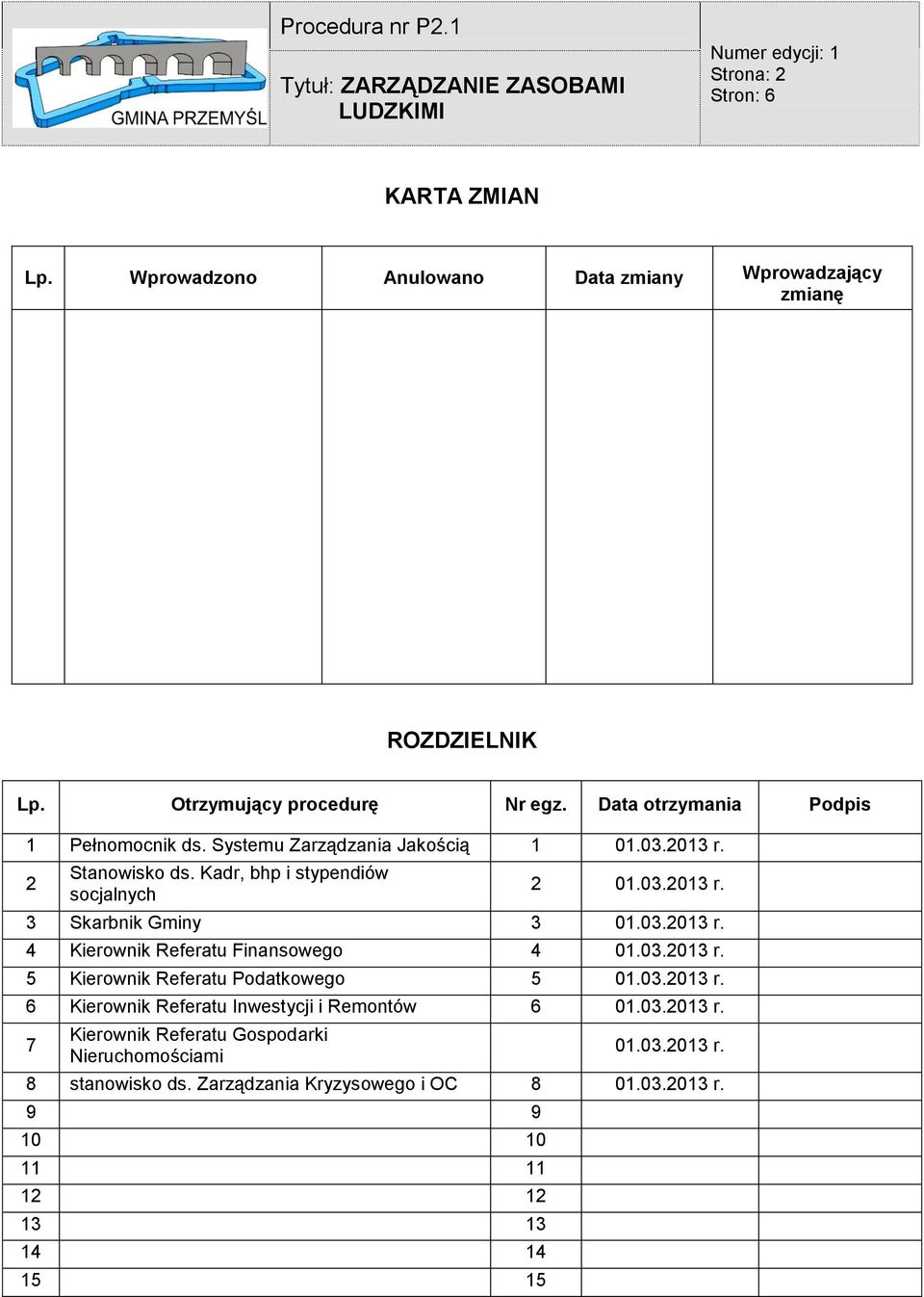 GMINA PRZEMYŚL

Procedura nr P2.1

Tytuł: ZARZĄDZANIE ZASOBAMI LUDZKIMI

Numer edycji: 1
Strona: 2
Stron: 6

KARTA ZMIAN

| Lp. | Wprowadzono | Anulowano | Data zmiany | Wprowadzający zmianę |
|---|---|---|---|---|
| | | | | |

ROZDZIELNIK

| Lp. | Otrzymujący procedurę | Nr egz. | Data otrzymania | Podpis |
|---|---|---|---|---|
| 1 | Pełnomocnik ds. Systemu Zarządzania Jakością | 1 | 01.03.2013 r. | |
| 2 | Stanowisko ds. Kadr, bhp i stypendiów socjalnych | 2 | 01.03.2013 r. | |
| 3 | Skarbnik Gminy | 3 | 01.03.2013 r. | |
| 4 | Kierownik Referatu Finansowego | 4 | 01.03.2013 r. | |
| 5 | Kierownik Referatu Podatkowego | 5 | 01.03.2013 r. | |
| 6 | Kierownik Referatu Inwestycji i Remontów | 6 | 01.03.2013 r. | |
| 7 | Kierownik Referatu Gospodarki Nieruchomościami | | 01.03.2013 r. | |
| 8 | stanowisko ds. Zarządzania Kryzysowego i OC | 8 | 01.03.2013 r. | |
| 9 | | 9 | | |
| 10 | | 10 | | |
| 11 | | 11 | | |
| 12 | | 12 | | |
| 13 | | 13 | | |
| 14 | | 14 | | |
| 15 | | 15 | | |